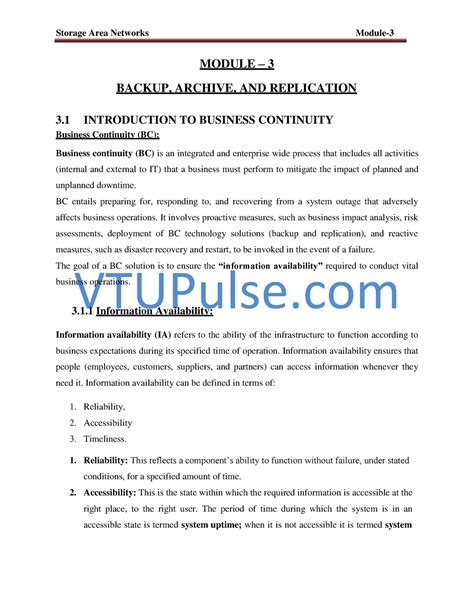 Storage Area Networks Module-3

MODULE – 3

BACKUP, ARCHIVE, AND REPLICATION

3.1 INTRODUCTION TO BUSINESS CONTINUITY

Business Continuity (BC):

Business continuity (BC) is an integrated and enterprise wide process that includes all activities (internal and external to IT) that a business must perform to mitigate the impact of planned and unplanned downtime.

BC entails preparing for, responding to, and recovering from a system outage that adversely affects business operations. It involves proactive measures, such as business impact analysis, risk assessments, deployment of BC technology solutions (backup and replication), and reactive measures, such as disaster recovery and restart, to be invoked in the event of a failure.

The goal of a BC solution is to ensure the "information availability" required to conduct vital business operations.

VTUPulse.com

3.1.1 Information Availability:

Information availability (IA) refers to the ability of the infrastructure to function according to business expectations during its specified time of operation. Information availability ensures that people (employees, customers, suppliers, and partners) can access information whenever they need it. Information availability can be defined in terms of:

1. Reliability,
2. Accessibility
3. Timeliness.

1. Reliability: This reflects a component's ability to function without failure, under stated conditions, for a specified amount of time.
2. Accessibility: This is the state within which the required information is accessible at the right place, to the right user. The period of time during which the system is in an accessible state is termed system uptime; when it is not accessible it is termed system